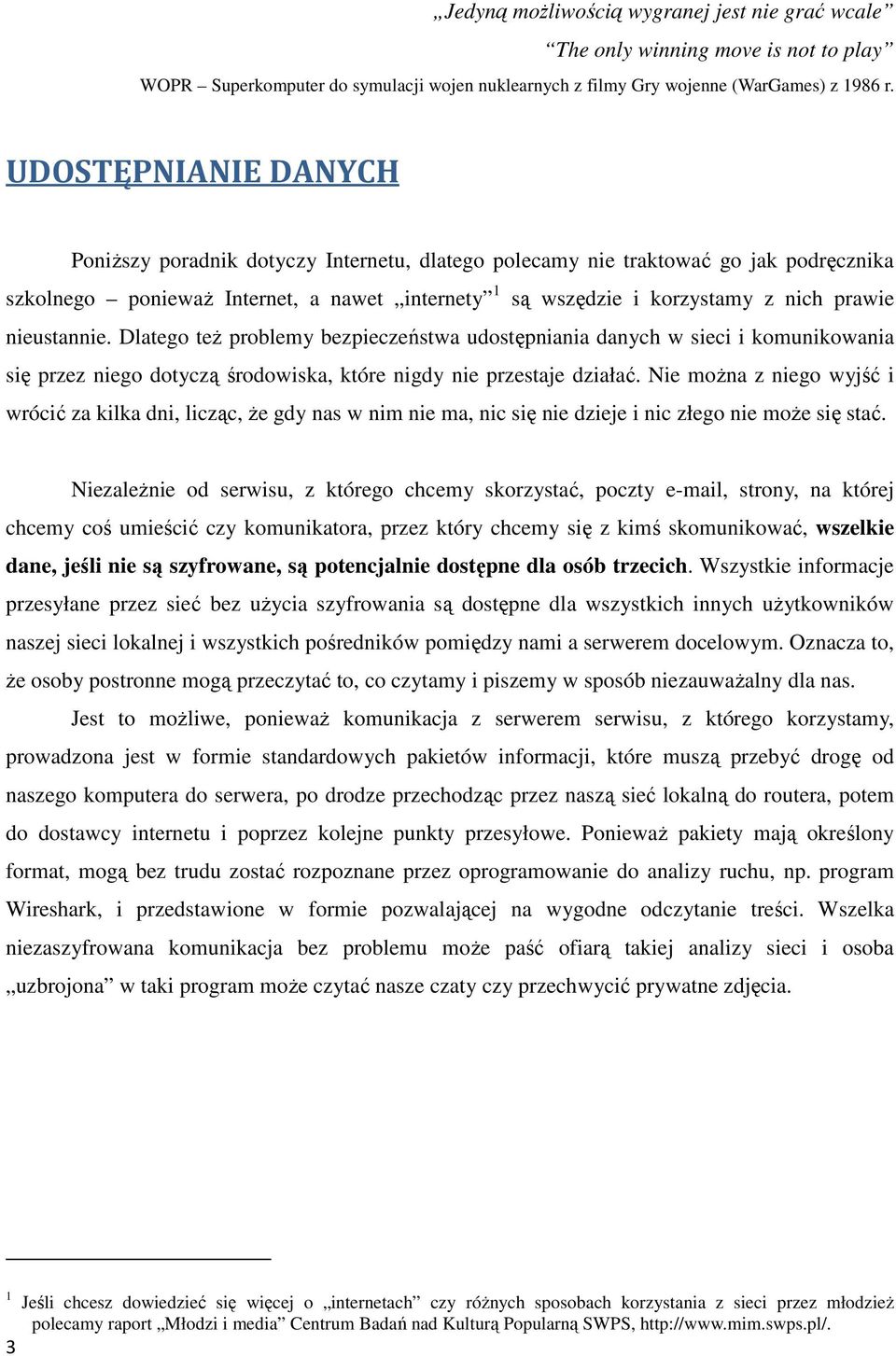 „Jedyną możliwością wygranej jest nie grać wcale”

“The only winning move is not to play”

WOPR – Superkomputer do symulacji wojen nuklearnych z filmy Gry wojenne (WarGames) z 1986 r.

UDOSTĘPNIANIE DANYCH

Poniższy poradnik dotyczy Internetu, dlatego polecamy nie traktować go jak podręcznika szkolnego – ponieważ Internet, a nawet „internety”$^1$ są wszędzie i korzystamy z nich prawie nieustannie. Dlatego też problemy bezpieczeństwa udostępniania danych w sieci i komunikowania się przez niego dotyczą środowiska, które nigdy nie przestaje działać. Nie można z niego wyjść i wrócić za kilka dni, licząc, że gdy nas w nim nie ma, nic się nie dzieje i nic złego nie może się stać.

Niezależnie od serwisu, z którego chcemy skorzystać, poczty e-mail, strony, na której chcemy coś umieścić czy komunikatora, przez który chcemy się z kimś skomunikować, wszelkie dane, jeśli nie są szyfrowane, są potencjalnie dostępne dla osób trzecich. Wszystkie informacje przesyłane przez sieć bez użycia szyfrowania są dostępne dla wszystkich innych użytkowników naszej sieci lokalnej i wszystkich pośredników pomiędzy nami a serwerem docelowym. Oznacza to, że osoby postronne mogą przeczytać to, co czytamy i piszemy w sposób niezauważalny dla nas.

Jest to możliwe, ponieważ komunikacja z serwerem serwisu, z którego korzystamy, prowadzona jest w formie standardowych pakietów informacji, które muszą przebyć drogę od naszego komputera do serwera, po drodze przechodząc przez naszą sieć lokalną do routera, potem do dostawcy internetu i poprzez kolejne punkty przesyłowe. Ponieważ pakiety mają określony format, mogą bez trudu zostać rozpoznane przez oprogramowanie do analizy ruchu, np. program Wireshark, i przedstawione w formie pozwalającej na wygodne odczytanie treści. Wszelka niezaszyfrowana komunikacja bez problemu może paść ofiarą takiej analizy sieci i osoba „uzbrojona” w taki program może czytać nasze czaty czy przechwycić prywatne zdjęcia.

$^1$ Jeśli chcesz dowiedzieć się więcej o „internetach” czy różnych sposobach korzystania z sieci przez młodzież polecamy raport „Młodzi i media” Centrum Badań nad Kulturą Popularną SWPS, http://www.mim.swps.pl/.

3